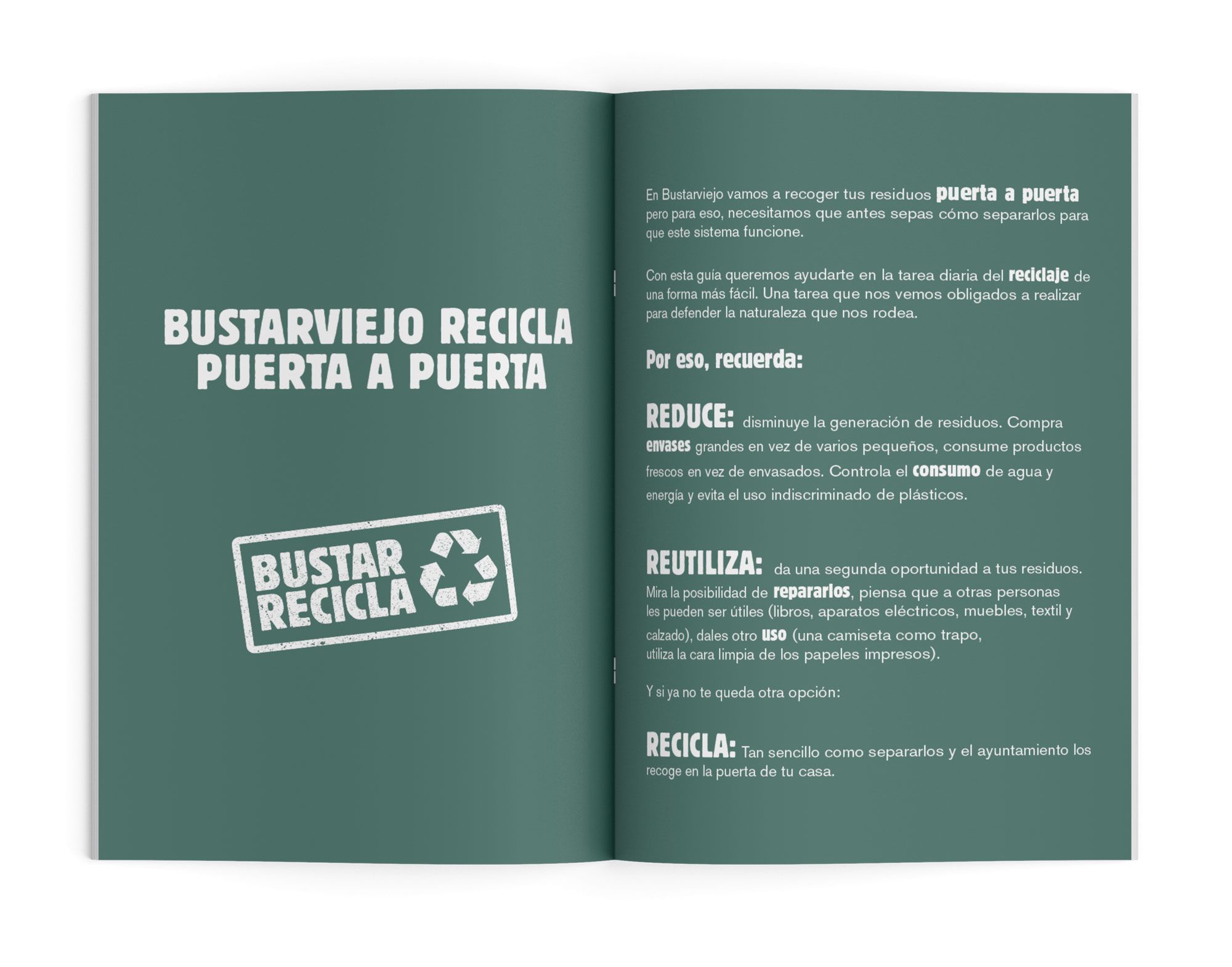 BUSTARVIEJO RECICLA
PUERTA A PUERTA

BUSTAR
RECICLA

En Bustarviejo vamos a recoger tus residuos puerta a puerta pero para eso, necesitamos que antes sepas cómo separarlos para que este sistema funcione.

Con esta guía queremos ayudarte en la tarea diaria del reciclaje de una forma más fácil. Una tarea que nos vemos obligados a realizar para defender la naturaleza que nos rodea.

Por eso, recuerda:

REDUCE: disminuye la generación de residuos. Compra envases grandes en vez de varios pequeños, consume productos frescos en vez de envasados. Controla el consumo de agua y energía y evita el uso indiscriminado de plásticos.

REUTILIZA: da una segunda oportunidad a tus residuos. Mira la posibilidad de repararlos, piensa que a otras personas les pueden ser útiles (libros, aparatos eléctricos, muebles, textil y calzado), dales otro uso (una camiseta como trapo, utiliza la cara limpia de los papeles impresos).

Y si ya no te queda otra opción:

RECICLA: Tan sencillo como separarlos y el ayuntamiento los recoge en la puerta de tu casa.